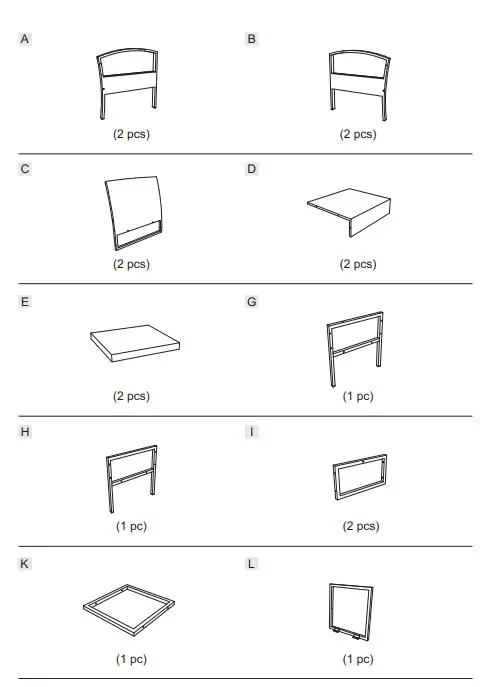 A

(2 pcs)

B

(2 pcs)

C

(2 pcs)

D

(2 pcs)

E

(2 pcs)

G

(1 pc)

H

(1 pc)

I

(2 pcs)

K

(1 pc)

L

(1 pc)